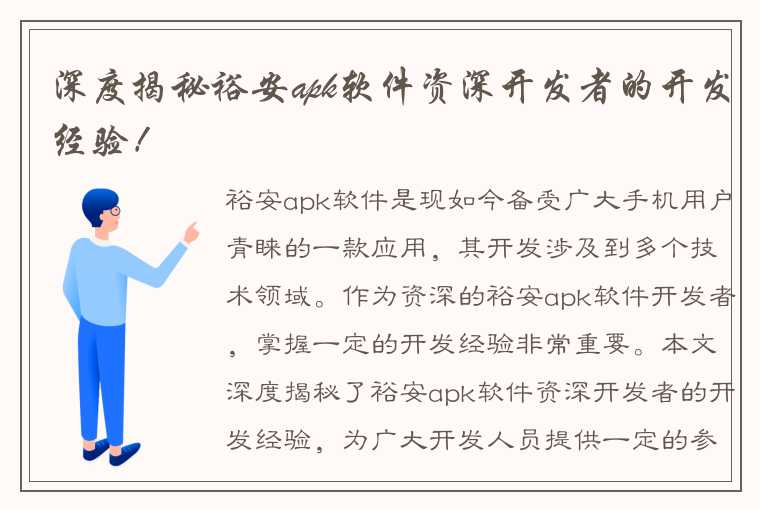 深度揭秘裕安apk软件资深开发者的开发经验！

裕安apk软件是现如今备受广大手机用户青睐的一款应用，其开发涉及到多个技术领域。作为资深的裕安apk软件开发者，掌握一定的开发经验非常重要。本文深度揭秘了裕安apk软件资深开发者的开发经验，为广大开发人员提供一定的参